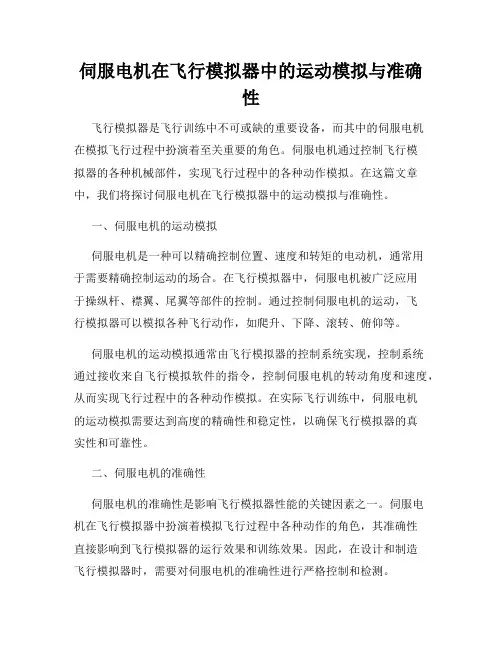 伺服电机在飞行模拟器中的运动模拟与准确性

飞行模拟器是飞行训练中不可或缺的重要设备，而其中的伺服电机在模拟飞行过程中扮演着至关重要的角色。伺服电机通过控制飞行模拟器的各种机械部件，实现飞行过程中的各种动作模拟。在这篇文章中，我们将探讨伺服电机在飞行模拟器中的运动模拟与准确性。

一、伺服电机的运动模拟

伺服电机是一种可以精确控制位置、速度和转矩的电动机，通常用于需要精确控制运动的场合。在飞行模拟器中，伺服电机被广泛应用于操纵杆、襟翼、尾翼等部件的控制。通过控制伺服电机的运动，飞行模拟器可以模拟各种飞行动作，如爬升、下降、滚转、俯仰等。

伺服电机的运动模拟通常由飞行模拟器的控制系统实现，控制系统通过接收来自飞行模拟软件的指令，控制伺服电机的转动角度和速度，从而实现飞行过程中的各种动作模拟。在实际飞行训练中，伺服电机的运动模拟需要达到高度的精确性和稳定性，以确保飞行模拟器的真实性和可靠性。

二、伺服电机的准确性

伺服电机的准确性是影响飞行模拟器性能的关键因素之一。伺服电机在飞行模拟器中扮演着模拟飞行过程中各种动作的角色，其准确性直接影响到飞行模拟器的运行效果和训练效果。因此，在设计和制造飞行模拟器时，需要对伺服电机的准确性进行严格控制和检测。